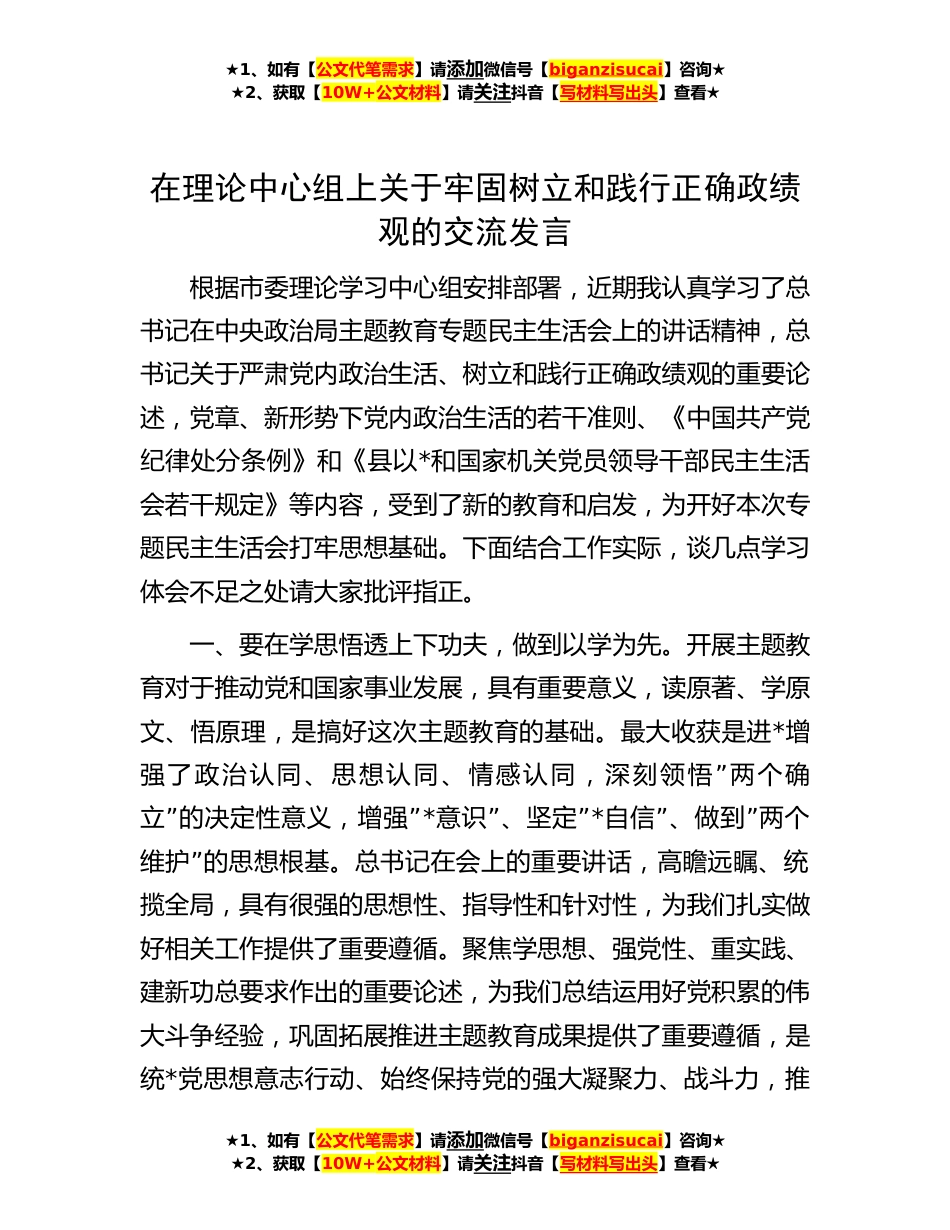 ★1、如有【公文代笔需求】请添加微信号【biganzisucai】咨询★
★2、获取【10W+公文材料】请关注抖音【写材料写出头】查看★

在理论中心组上关于牢固树立和践行正确政绩观的交流发言

根据市委理论学习中心组安排部署，近期我认真学习了总书记在中央政治局主题教育专题民主生活会上的讲话精神，总书记关于严肃党内政治生活、树立和践行正确政绩观的重要论述，党章、新形势下党内政治生活的若干准则、《中国共产党纪律处分条例》和《县以*和国家机关党员领导干部民主生活会若干规定》等内容，受到了新的教育和启发，为开好本次专题民主生活会打牢思想基础。下面结合工作实际，谈几点学习体会不足之处请大家批评指正。

一、要在学思悟透上下功夫，做到以学为先。开展主题教育对于推动党和国家事业发展，具有重要意义，读原著、学原文、悟原理，是搞好这次主题教育的基础。最大收获是进*增强了政治认同、思想认同、情感认同，深刻领悟”两个确立”的决定性意义，增强”*意识”、坚定”*自信”、做到”两个维护”的思想根基。总书记在会上的重要讲话，高瞻远瞩、统揽全局，具有很强的思想性、指导性和针对性，为我们扎实做好相关工作提供了重要遵循。聚焦学思想、强党性、重实践、建新功总要求作出的重要论述，为我们总结运用好党积累的伟大斗争经验，巩固拓展推进主题教育成果提供了重要遵循，是统*党思想意志行动、始终保持党的强大凝聚力、战斗力，推

★1、如有【公文代笔需求】请添加微信号【biganzisucai】咨询★
★2、获取【10W+公文材料】请关注抖音【写材料写出头】查看★